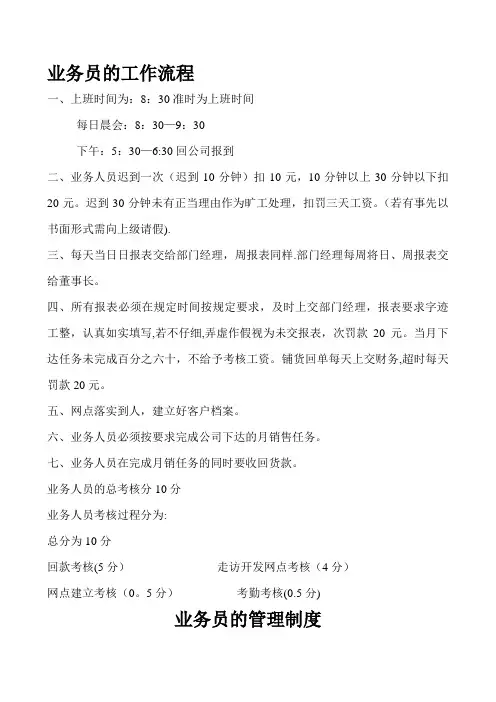 业务员的工作流程

一、上班时间为：8：30 准时为上班时间

每日晨会：8：30—9：30

下午：5：30—6:30 回公司报到

二、业务人员迟到一次（迟到 10 分钟）扣 10 元，10 分钟以上 30 分钟以下扣 20 元。迟到 30 分钟未有正当理由作为旷工处理，扣罚三天工资。(若有事先以书面形式需向上级请假).

三、每天当日日报表交给部门经理，周报表同样.部门经理每周将日、周报表交给董事长。

四、所有报表必须在规定时间按规定要求，及时上交部门经理，报表要求字迹工整，认真如实填写,若不仔细,弄虚作假视为未交报表，次罚款 20 元。当月下达任务未完成百分之六十，不给予考核工资。铺货回单每天上交财务,超时每天罚款 20 元。

五、网点落实到人，建立好客户档案。

六、业务人员必须按要求完成公司下达的月销售任务。

七、业务人员在完成月销任务的同时要收回货款。

业务人员的总考核分 10 分

业务人员考核过程分为:

总分为 10 分

回款考核(5 分）

走访开发网点考核（4 分）

网点建立考核（0。5 分）

考勤考核(0.5 分)

业务员的管理制度